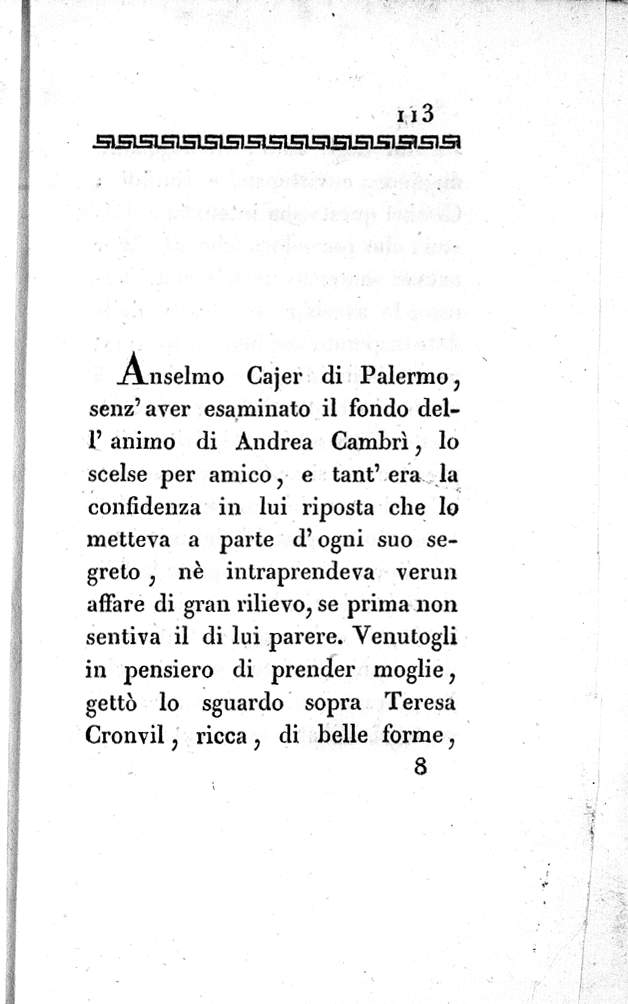 113

Anselmo Cajer di Palermo, senz' aver esaminato il fondo dell' animo di Andrea Cambrì, lo scelse per amico, e tant' era la confidenza in lui riposta che lo metteva a parte d' ogni suo segreto, nè intraprendeva verun affare di gran rilievo, se prima non sentiva il di lui parere. Venutogli in pensiero di prender moglie, gettò lo sguardo sopra Teresa Cronvil, ricca, di belle forme,

8